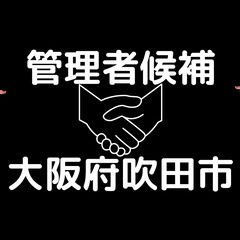 管理者候補

大阪府吹田市